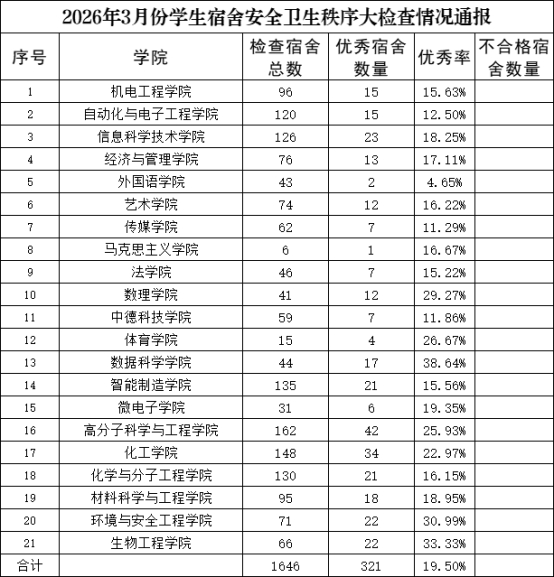 2026年3月份学生宿舍安全卫生秩序大检查情况通报

| 序号 | 学院 | 检查宿舍总数 | 优秀宿舍数量 | 优秀率 | 不合格宿舍数量 |
|---|---|---|---|---|---|
| 1 | 机电工程学院 | 96 | 15 | 15.63% | |
| 2 | 自动化与电子工程学院 | 120 | 15 | 12.50% | |
| 3 | 信息科学技术学院 | 126 | 23 | 18.25% | |
| 4 | 经济与管理学院 | 76 | 13 | 17.11% | |
| 5 | 外国语学院 | 43 | 2 | 4.65% | |
| 6 | 艺术学院 | 74 | 12 | 16.22% | |
| 7 | 传媒学院 | 62 | 7 | 11.29% | |
| 8 | 马克思主义学院 | 6 | 1 | 16.67% | |
| 9 | 法学院 | 46 | 7 | 15.22% | |
| 10 | 数理学院 | 41 | 12 | 29.27% | |
| 11 | 中德科技学院 | 59 | 7 | 11.86% | |
| 12 | 体育学院 | 15 | 4 | 26.67% | |
| 13 | 数据科学学院 | 44 | 17 | 38.64% | |
| 14 | 智能制造学院 | 135 | 21 | 15.56% | |
| 15 | 微电子学院 | 31 | 6 | 19.35% | |
| 16 | 高分子科学与工程学院 | 162 | 42 | 25.93% | |
| 17 | 化工学院 | 148 | 34 | 22.97% | |
| 18 | 化学与分子工程学院 | 130 | 21 | 16.15% | |
| 19 | 材料科学与工程学院 | 95 | 18 | 18.95% | |
| 20 | 环境与安全工程学院 | 71 | 22 | 30.99% | |
| 21 | 生物工程学院 | 66 | 22 | 33.33% | |
| 合计 | | 1646 | 321 | 19.50% | |